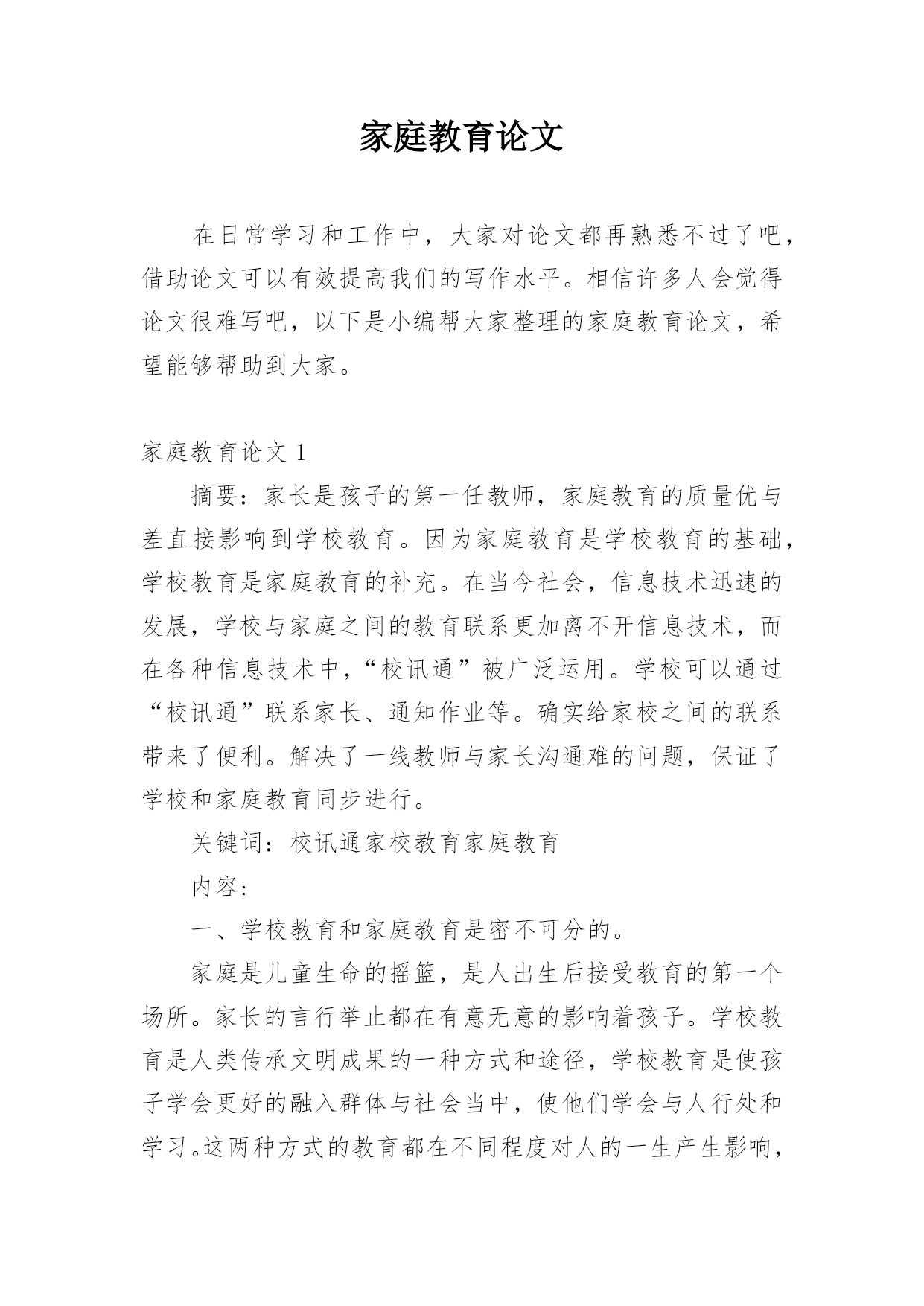 家庭教育论文

在日常学习和工作中，大家对论文都再熟悉不过了吧，借助论文可以有效提高我们的写作水平。相信许多人会觉得论文很难写吧，以下是小编帮大家整理的家庭教育论文，希望能够帮助到大家。

家庭教育论文 1

摘要：家长是孩子的第一任教师，家庭教育的质量优与差直接影响到学校教育。因为家庭教育是学校教育的基础，学校教育是家庭教育的补充。在当今社会，信息技术迅速的发展，学校与家庭之间的教育联系更加离不开信息技术，而在各种信息技术中，“校讯通”被广泛运用。学校可以通过“校讯通”联系家长、通知作业等。确实给家校之间的联系带来了便利。解决了一线教师与家长沟通难的问题，保证了学校和家庭教育同步进行。

关键词：校讯通家校教育家庭教育

内容:

一、学校教育和家庭教育是密不可分的。

家庭是儿童生命的摇篮，是人出生后接受教育的第一个场所。家长的言行举止都在有意无意的影响着孩子。学校教育是人类传承文明成果的一种方式和途径，学校教育是使孩子学会更好的融入群体与社会当中，使他们学会与人行处和学习。这两种方式的教育都在不同程度对人的一生产生影响，